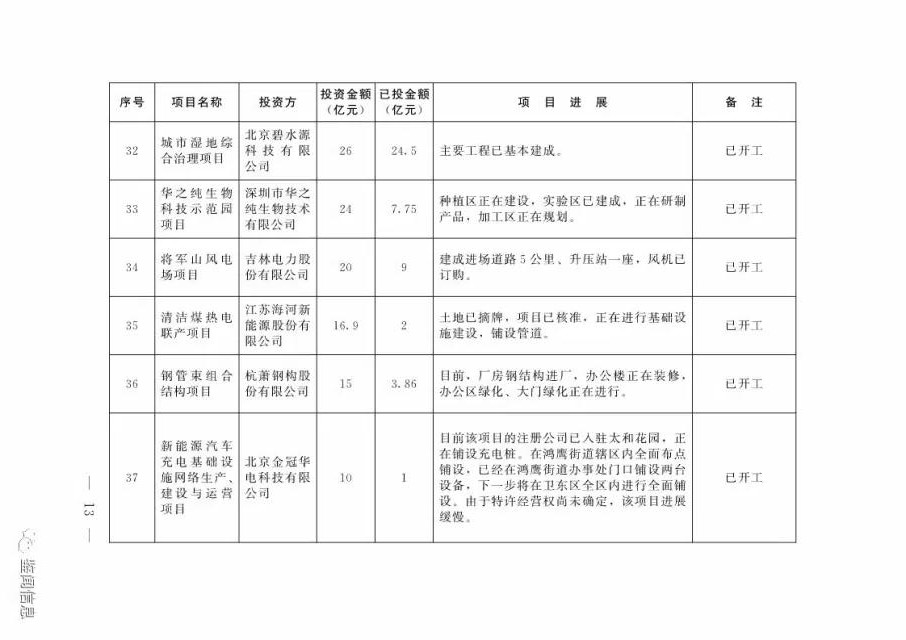 | 序号 | 项目名称 | 投资方 | 投资金额（亿元） | 已投金额（亿元） | 项 目 进 展 | 备 注 |
|---|---|---|---|---|---|---|
| 32 | 城市湿地综合治理项目 | 北京碧水源科技有限公司 | 26 | 24.5 | 主要工程已基本建成。 | 已开工 |
| 33 | 华之纯生物科技示范园项目 | 深圳市华之纯生物技术有限公司 | 24 | 7.75 | 种植区正在建设，实验区已建成，正在研制产品，加工区正在规划。 | 已开工 |
| 34 | 将军山风电场项目 | 吉林电力股份有限公司 | 20 | 9 | 建成进场道路5公里、升压站一座，风机已订购。 | 已开工 |
| 35 | 清洁煤热电联产项目 | 江苏海河新能源股份有限公司 | 16.9 | 2 | 土地已摘牌，项目已核准，正在进行基础设施建设，铺设管道。 | 已开工 |
| 36 | 钢管束组合结构项目 | 杭萧钢构股份有限公司 | 15 | 3.86 | 目前，厂房钢结构进厂，办公楼正在装修，办公区绿化、大门绿化正在进行。 | 已开工 |
| 37 | 新能源汽车充电基础设施网络生产、建设与运营项目 | 北京金冠华电科技有限公司 | 10 | 1 | 目前该项目的注册公司已入驻太和花园，正在铺设充电桩。在鸿鹰街道辖区内全面布点铺设，已经在鸿鹰街道办事处门口铺设两台设备，下一步将在卫东区全区内进行全面铺设。由于特许经营权尚未确定，该项目进展缓慢。 | 已开工 |

— 13 —

监闻信息